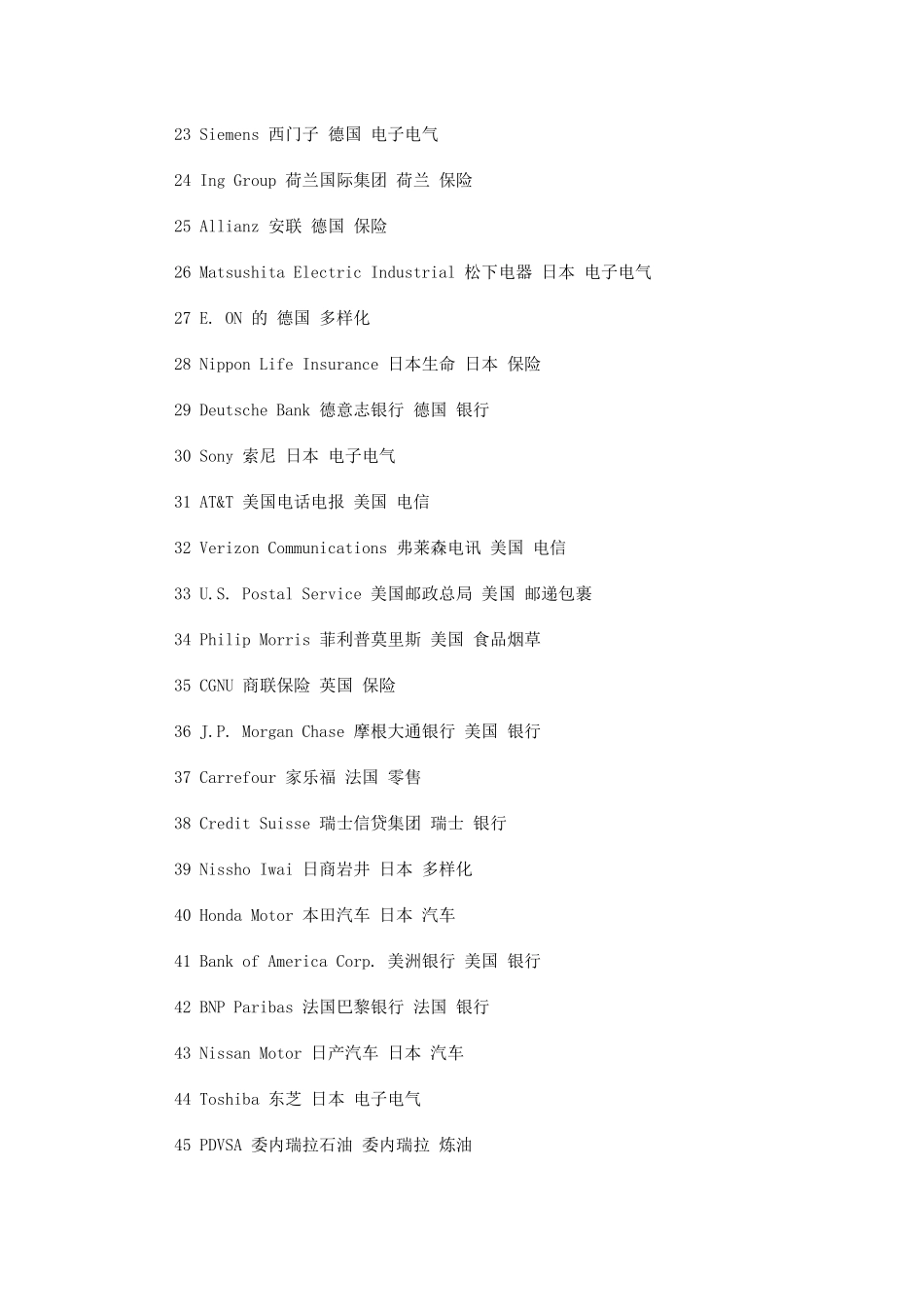 23 Siemens 西门子 德国 电子电气

24 Ing Group 荷兰国际集团 荷兰 保险

25 Allianz 安联 德国 保险

26 Matsushita Electric Industrial 松下电器 日本 电子电气

27 E. ON 的 德国 多样化

28 Nippon Life Insurance 日本生命 日本 保险

29 Deutsche Bank 德意志银行 德国 银行

30 Sony 索尼 日本 电子电气

31 AT&T 美国电话电报 美国 电信

32 Verizon Communications 弗莱森电讯 美国 电信

33 U.S. Postal Service 美国邮政总局 美国 邮递包裹

34 Philip Morris 菲利普莫里斯 美国 食品烟草

35 CGNU 商联保险 英国 保险

36 J.P. Morgan Chase 摩根大通银行 美国 银行

37 Carrefour 家乐福 法国 零售

38 Credit Suisse 瑞士信贷集团 瑞士 银行

39 Nissho Iwai 日商岩井 日本 多样化

40 Honda Motor 本田汽车 日本 汽车

41 Bank of America Corp. 美洲银行 美国 银行

42 BNP Paribas 法国巴黎银行 法国 银行

43 Nissan Motor 日产汽车 日本 汽车

44 Toshiba 东芝 日本 电子电气

45 PDVSA 委内瑞拉石油 委内瑞拉 炼油